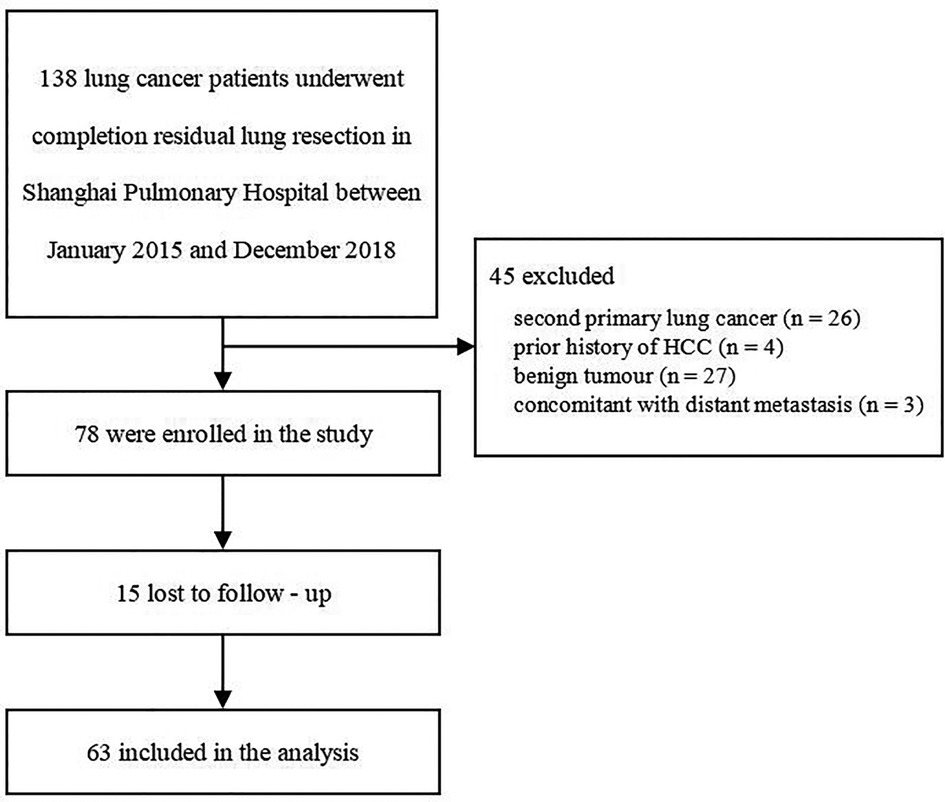 138 lung cancer patients underwent completion residual lung resection in Shanghai Pulmonary Hospital between January 2015 and December 2018

45 excluded

second primary lung cancer (n = 26)
prior history of HCC (n = 4)
benign tumour (n = 27)
concomitant with distant metastasis (n = 3)

78 were enrolled in the study

15 lost to follow - up

63 included in the analysis